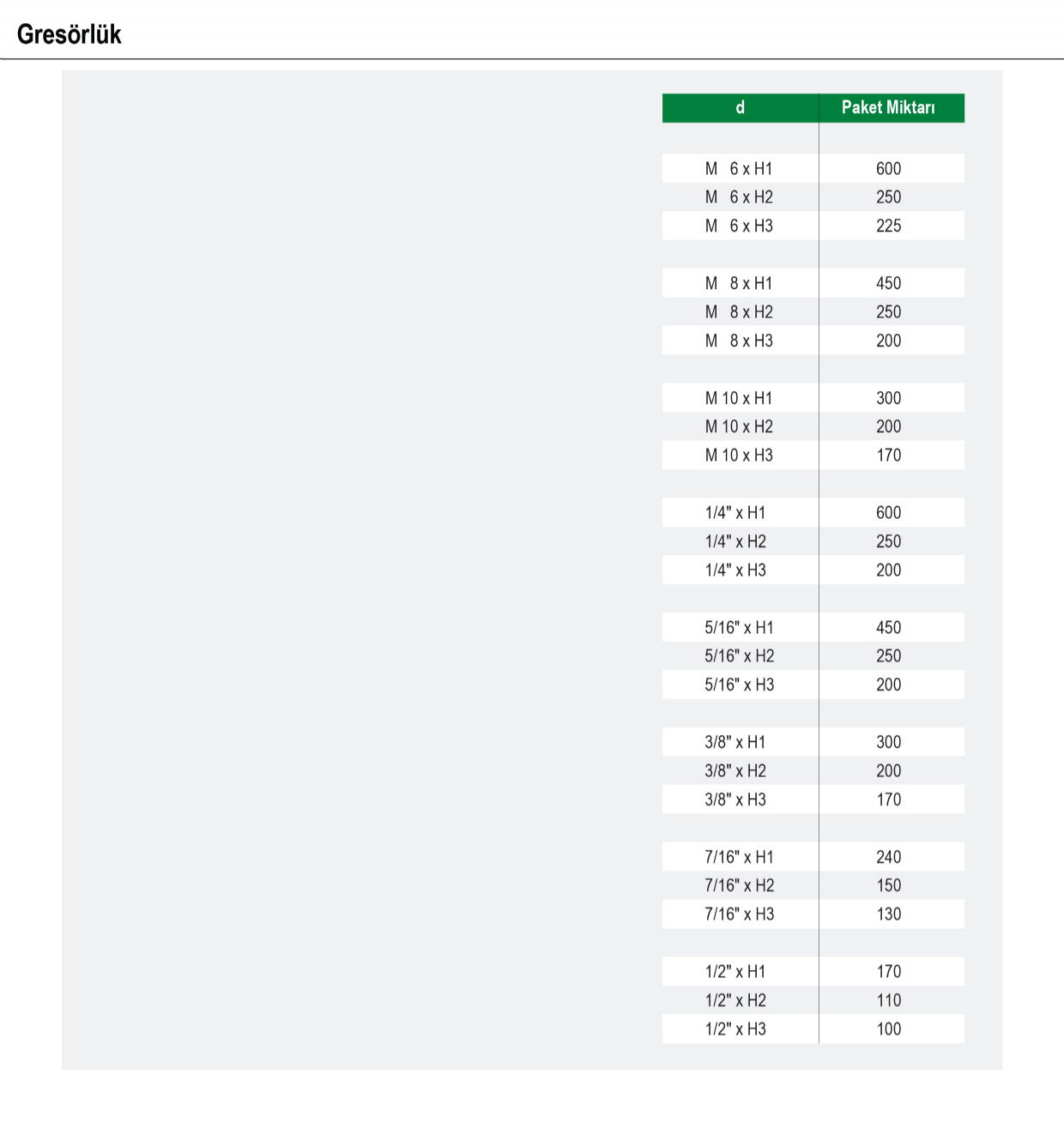 Gresörlük

| d | Paket Miktarı |
|---|---|
| M 6 x H1 | 600 |
| M 6 x H2 | 250 |
| M 6 x H3 | 225 |
| M 8 x H1 | 450 |
| M 8 x H2 | 250 |
| M 8 x H3 | 200 |
| M 10 x H1 | 300 |
| M 10 x H2 | 200 |
| M 10 x H3 | 170 |
| 1/4" x H1 | 600 |
| 1/4" x H2 | 250 |
| 1/4" x H3 | 200 |
| 5/16" x H1 | 450 |
| 5/16" x H2 | 250 |
| 5/16" x H3 | 200 |
| 3/8" x H1 | 300 |
| 3/8" x H2 | 200 |
| 3/8" x H3 | 170 |
| 7/16" x H1 | 240 |
| 7/16" x H2 | 150 |
| 7/16" x H3 | 130 |
| 1/2" x H1 | 170 |
| 1/2" x H2 | 110 |
| 1/2" x H3 | 100 |